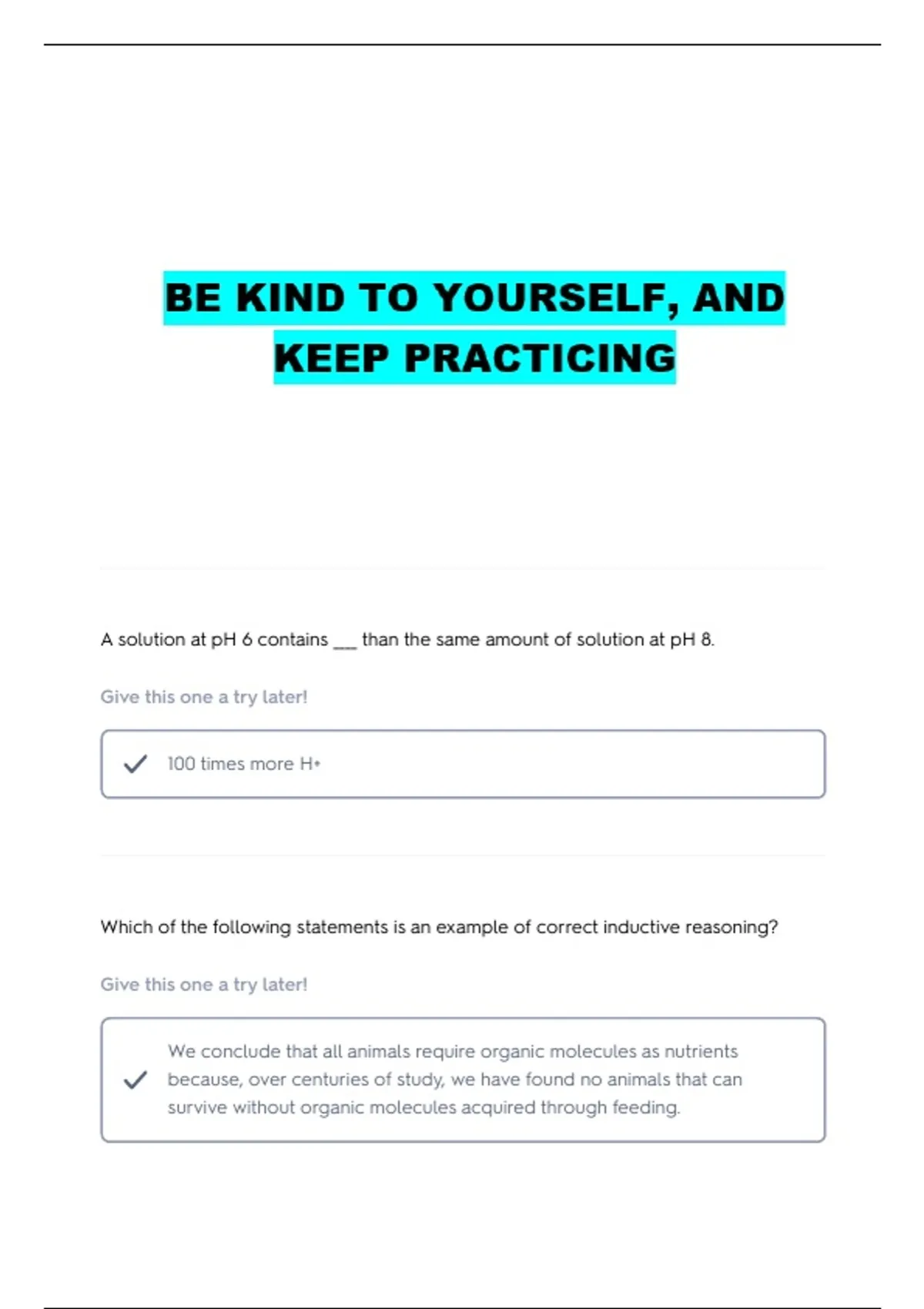 BE KIND TO YOURSELF, AND KEEP PRACTICING

A solution at pH 6 contains ___ than the same amount of solution at pH 8.

Give this one a try later!

100 times more $H^+$

Which of the following statements is an example of correct inductive reasoning?

Give this one a try later!

We conclude that all animals require organic molecules as nutrients because, over centuries of study, we have found no animals that can survive without organic molecules acquired through feeding.